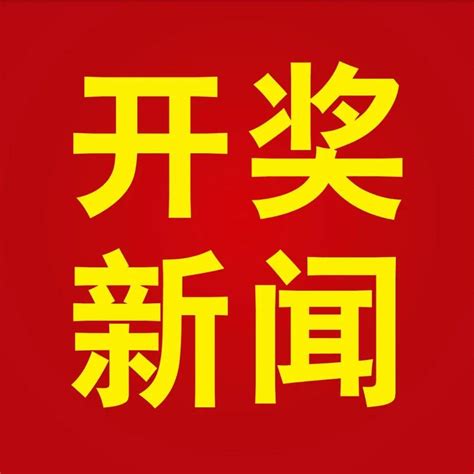 开奖
新闻